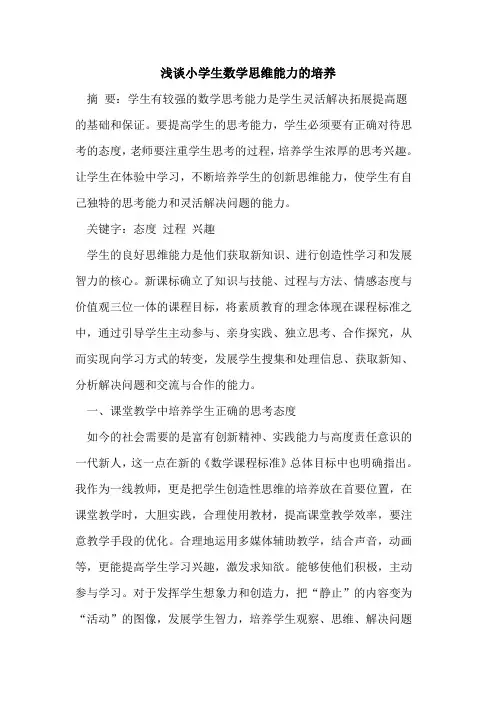 浅谈小学生数学思维能力的培养

摘 要：学生有较强的数学思考能力是学生灵活解决拓展提高题的基础和保证。要提高学生的思考能力，学生必须要有正确对待思考的态度，老师要注重学生思考的过程，培养学生浓厚的思考兴趣。让学生在体验中学习，不断培养学生的创新思维能力，使学生有自己独特的思考能力和灵活解决问题的能力。

关键字：态度 过程 兴趣

学生的良好思维能力是他们获取新知识、进行创造性学习和发展智力的核心。新课标确立了知识与技能、过程与方法、情感态度与价值观三位一体的课程目标，将素质教育的理念体现在课程标准之中，通过引导学生主动参与、亲身实践、独立思考、合作探究，从而实现向学习方式的转变，发展学生搜集和处理信息、获取新知、分析解决问题和交流与合作的能力。

一、课堂教学中培养学生正确的思考态度

如今的社会需要的是富有创新精神、实践能力与高度责任意识的一代新人，这一点在新的《数学课程标准》总体目标中也明确指出。我作为一线教师，更是把学生创造性思维的培养放在首要位置，在课堂教学时，大胆实践，合理使用教材，提高课堂教学效率，要注意教学手段的优化。合理地运用多媒体辅助教学，结合声音，动画等，更能提高学生学习兴趣，激发求知欲。能够使他们积极，主动参与学习。对于发挥学生想象力和创造力，把“静止”的内容变为“活动”的图像，发展学生智力，培养学生观察、思维、解决问题